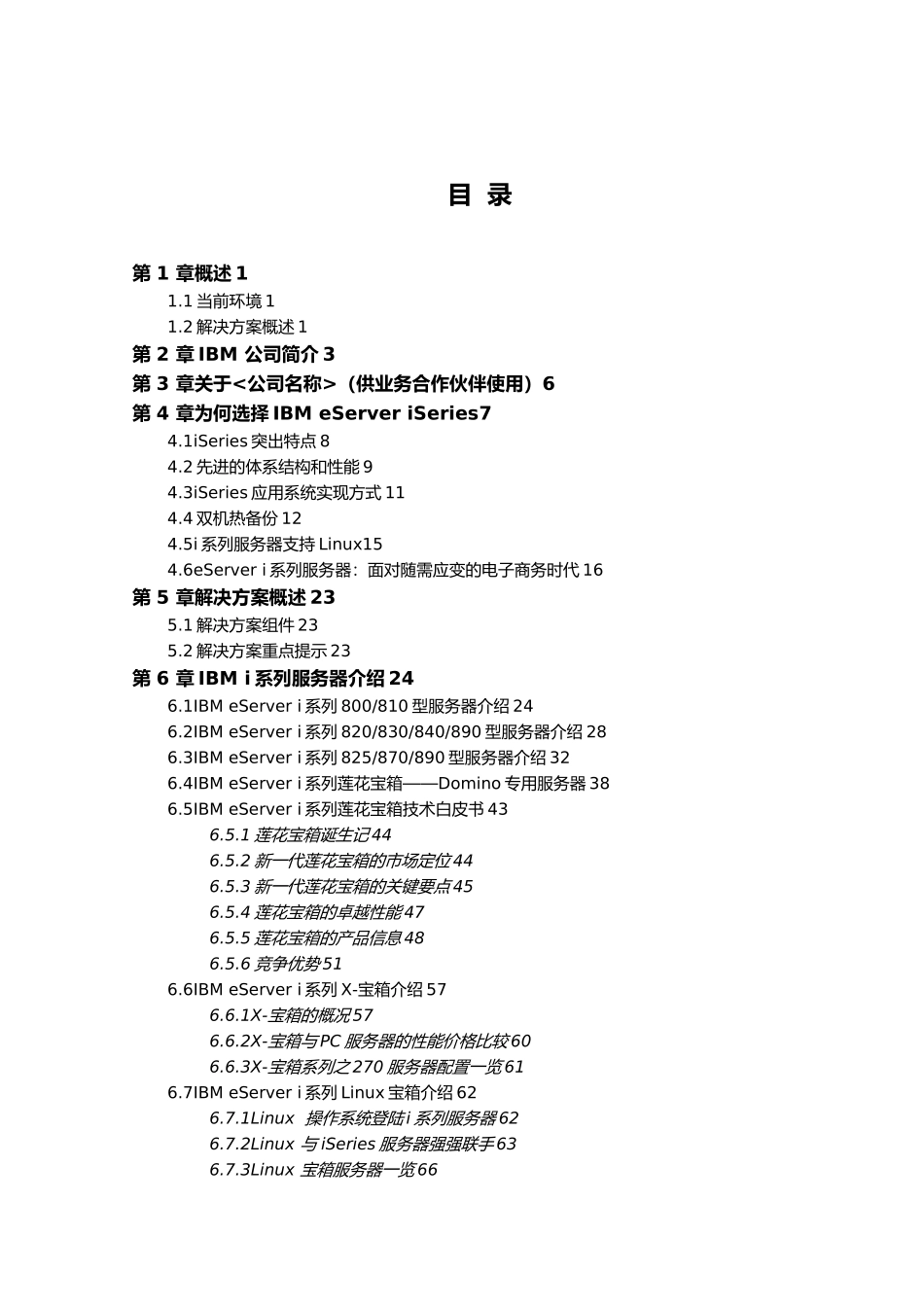 目 录

第 1 章概述 1
1.1 当前环境 1
1.2 解决方案概述 1
第 2 章 IBM 公司简介 3
第 3 章关于<公司名称>（供业务合作伙伴使用）6
第 4 章为何选择 IBM eServer iSeries7
4.1iSeries 突出特点 8
4.2 先进的体系结构和性能 9
4.3iSeries 应用系统实现方式 11
4.4 双机热备份 12
4.5i 系列服务器支持 Linux15
4.6eServer i 系列服务器：面对随需应变的电子商务时代 16
第 5 章解决方案概述 23
5.1 解决方案组件 23
5.2 解决方案重点提示 23
第 6 章 IBM i 系列服务器介绍 24
6.1IBM eServer i 系列 800/810 型服务器介绍 24
6.2IBM eServer i 系列 820/830/840/890 型服务器介绍 28
6.3IBM eServer i 系列 825/870/890 型服务器介绍 32
6.4IBM eServer i 系列莲花宝箱——Domino 专用服务器 38
6.5IBM eServer i 系列莲花宝箱技术白皮书 43
6.5.1 莲花宝箱诞生记 44
6.5.2 新一代莲花宝箱的市场定位 44
6.5.3 新一代莲花宝箱的关键要点 45
6.5.4 莲花宝箱的卓越性能 47
6.5.5 莲花宝箱的产品信息 48
6.5.6 竞争优势 51
6.6IBM eServer i 系列 X-宝箱介绍 57
6.6.1X-宝箱的概况 57
6.6.2X-宝箱与 PC 服务器的性能价格比较 60
6.6.3X-宝箱系列之 270 服务器配置一览 61
6.7IBM eServer i 系列 Linux 宝箱介绍 62
6.7.1Linux 操作系统登陆 i 系列服务器 62
6.7.2Linux 与 iSeries 服务器强强联手 63
6.7.3Linux 宝箱服务器一览 66